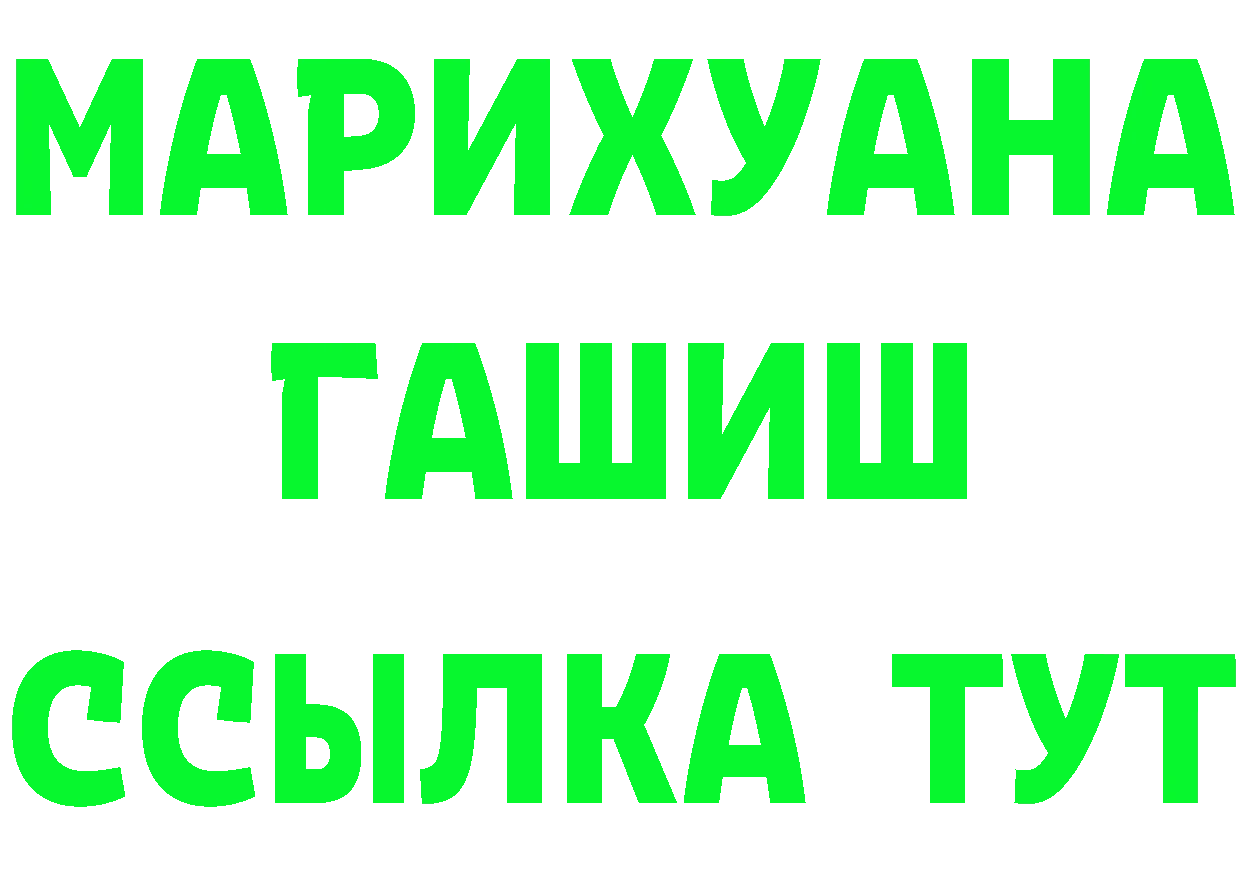 МАРИХУАНА
ГАШИШ
ССЫЛКА ТУТ